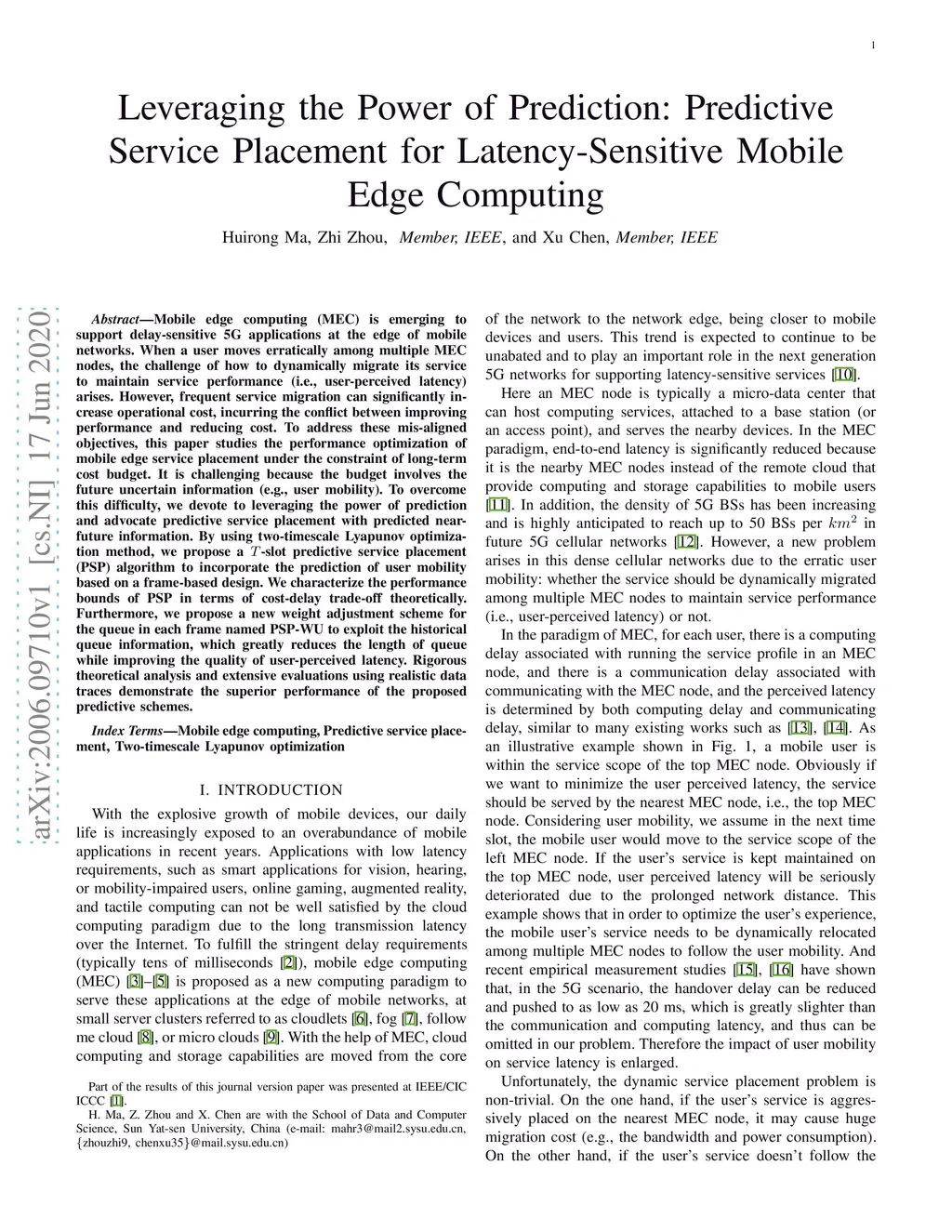 1

Leveraging the Power of Prediction: Predictive Service Placement for Latency-Sensitive Mobile Edge Computing

Huirong Ma, Zhi Zhou, Member, IEEE, and Xu Chen, Member, IEEE

arXiv:2006.09710v1 [cs.NI] 17 Jun 2020

Abstract—Mobile edge computing (MEC) is emerging to support delay-sensitive 5G applications at the edge of mobile networks. When a user moves erratically among multiple MEC nodes, the challenge of how to dynamically migrate its service to maintain service performance (i.e., user-perceived latency) arises. However, frequent service migration can significantly increase operational cost, incurring the conflict between improving performance and reducing cost. To address these mis-aligned objectives, this paper studies the performance optimization of mobile edge service placement under the constraint of long-term cost budget. It is challenging because the budget involves the future uncertain information (e.g., user mobility). To overcome this difficulty, we devote to leveraging the power of prediction and advocate predictive service placement with predicted near-future information. By using two-timescale Lyapunov optimization method, we propose a $T$-slot predictive service placement (PSP) algorithm to incorporate the prediction of user mobility based on a frame-based design. We characterize the performance bounds of PSP in terms of cost-delay trade-off theoretically. Furthermore, we propose a new weight adjustment scheme for the queue in each frame named PSP-WU to exploit the historical queue information, which greatly reduces the length of queue while improving the quality of user-perceived latency. Rigorous theoretical analysis and extensive evaluations using realistic data traces demonstrate the superior performance of the proposed predictive schemes.

Index Terms—Mobile edge computing, Predictive service placement, Two-timescale Lyapunov optimization

I. INTRODUCTION

With the explosive growth of mobile devices, our daily life is increasingly exposed to an overabundance of mobile applications in recent years. Applications with low latency requirements, such as smart applications for vision, hearing, or mobility-impaired users, online gaming, augmented reality, and tactile computing can not be well satisfied by the cloud computing paradigm due to the long transmission latency over the Internet. To fulfill the stringent delay requirements (typically tens of milliseconds [2]), mobile edge computing (MEC) [3]–[5] is proposed as a new computing paradigm to serve these applications at the edge of mobile networks, at small server clusters referred to as cloudlets [6], fog [7], follow me cloud [8], or micro clouds [9]. With the help of MEC, cloud computing and storage capabilities are moved from the core

Part of the results of this journal version paper was presented at IEEE/CIC ICCC [1].

H. Ma, Z. Zhou and X. Chen are with the School of Data and Computer Science, Sun Yat-sen University, China (e-mail: mahr3@mail2.sysu.edu.cn, {zhouzhi9, chenxu35}@mail.sysu.edu.cn)

of the network to the network edge, being closer to mobile devices and users. This trend is expected to continue to be unabated and to play an important role in the next generation 5G networks for supporting latency-sensitive services [10].

Here an MEC node is typically a micro-data center that can host computing services, attached to a base station (or an access point), and serves the nearby devices. In the MEC paradigm, end-to-end latency is significantly reduced because it is the nearby MEC nodes instead of the remote cloud that provide computing and storage capabilities to mobile users [11]. In addition, the density of 5G BSs has been increasing and is highly anticipated to reach up to 50 BSs per $km^2$ in future 5G cellular networks [12]. However, a new problem arises in this dense cellular networks due to the erratic user mobility: whether the service should be dynamically migrated among multiple MEC nodes to maintain service performance (i.e., user-perceived latency) or not.

In the paradigm of MEC, for each user, there is a computing delay associated with running the service profile in an MEC node, and there is a communication delay associated with communicating with the MEC node, and the perceived latency is determined by both computing delay and communicating delay, similar to many existing works such as [13], [14]. As an illustrative example shown in Fig. 1, a mobile user is within the service scope of the top MEC node. Obviously if we want to minimize the user perceived latency, the service should be served by the nearest MEC node, i.e., the top MEC node. Considering user mobility, we assume in the next time slot, the mobile user would move to the service scope of the left MEC node. If the user's service is kept maintained on the top MEC node, user perceived latency will be seriously deteriorated due to the prolonged network distance. This example shows that in order to optimize the user's experience, the mobile user's service needs to be dynamically relocated among multiple MEC nodes to follow the user mobility. And recent empirical measurement studies [15], [16] have shown that, in the 5G scenario, the handover delay can be reduced and pushed to as low as 20 ms, which is greatly slighter than the communication and computing latency, and thus can be omitted in our problem. Therefore the impact of user mobility on service latency is enlarged.

Unfortunately, the dynamic service placement problem is non-trivial. On the one hand, if the user's service is aggressively placed on the nearest MEC node, it may cause huge migration cost (e.g., the bandwidth and power consumption). On the other hand, if the user's service doesn't follow the